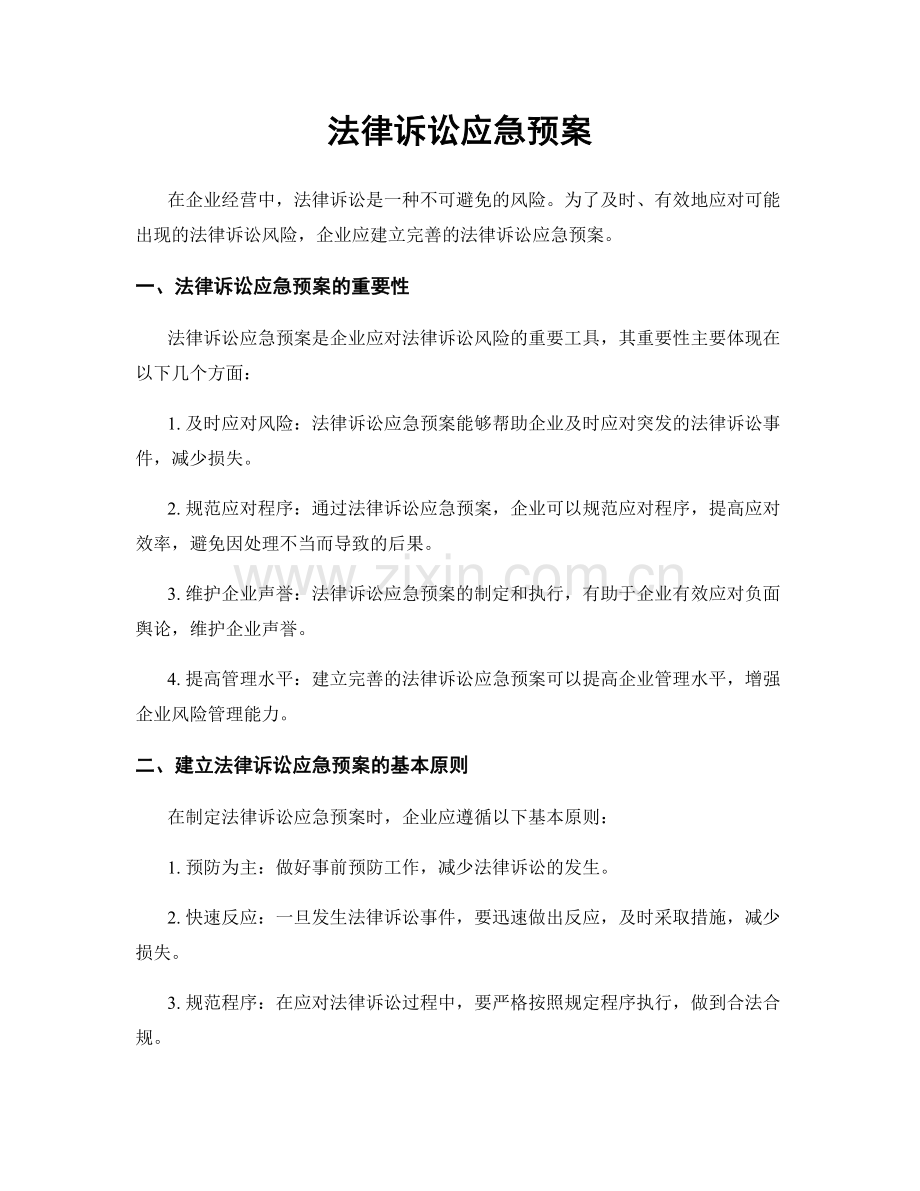 法律诉讼应急预案

在企业经营中，法律诉讼是一种不可避免的风险。为了及时、有效地应对可能出现的法律诉讼风险，企业应建立完善的法律诉讼应急预案。

一、法律诉讼应急预案的重要性

法律诉讼应急预案是企业应对法律诉讼风险的重要工具，其重要性主要体现在以下几个方面：

1.及时应对风险：法律诉讼应急预案能够帮助企业及时应对突发的法律诉讼事件，减少损失。

2.规范应对程序：通过法律诉讼应急预案，企业可以规范应对程序，提高应对效率，避免因处理不当而导致的后果。

3.维护企业声誉：法律诉讼应急预案的制定和执行，有助于企业有效应对负面舆论，维护企业声誉。

4.提高管理水平：建立完善的法律诉讼应急预案可以提高企业管理水平，增强企业风险管理能力。

二、建立法律诉讼应急预案的基本原则

在制定法律诉讼应急预案时，企业应遵循以下基本原则：

1.预防为主：做好事前预防工作，减少法律诉讼的发生。

2.快速反应：一旦发生法律诉讼事件，要迅速做出反应，及时采取措施，减少损失。

3.规范程序：在应对法律诉讼过程中，要严格按照规定程序执行，做到合法合规。

www.zixin.com.cn